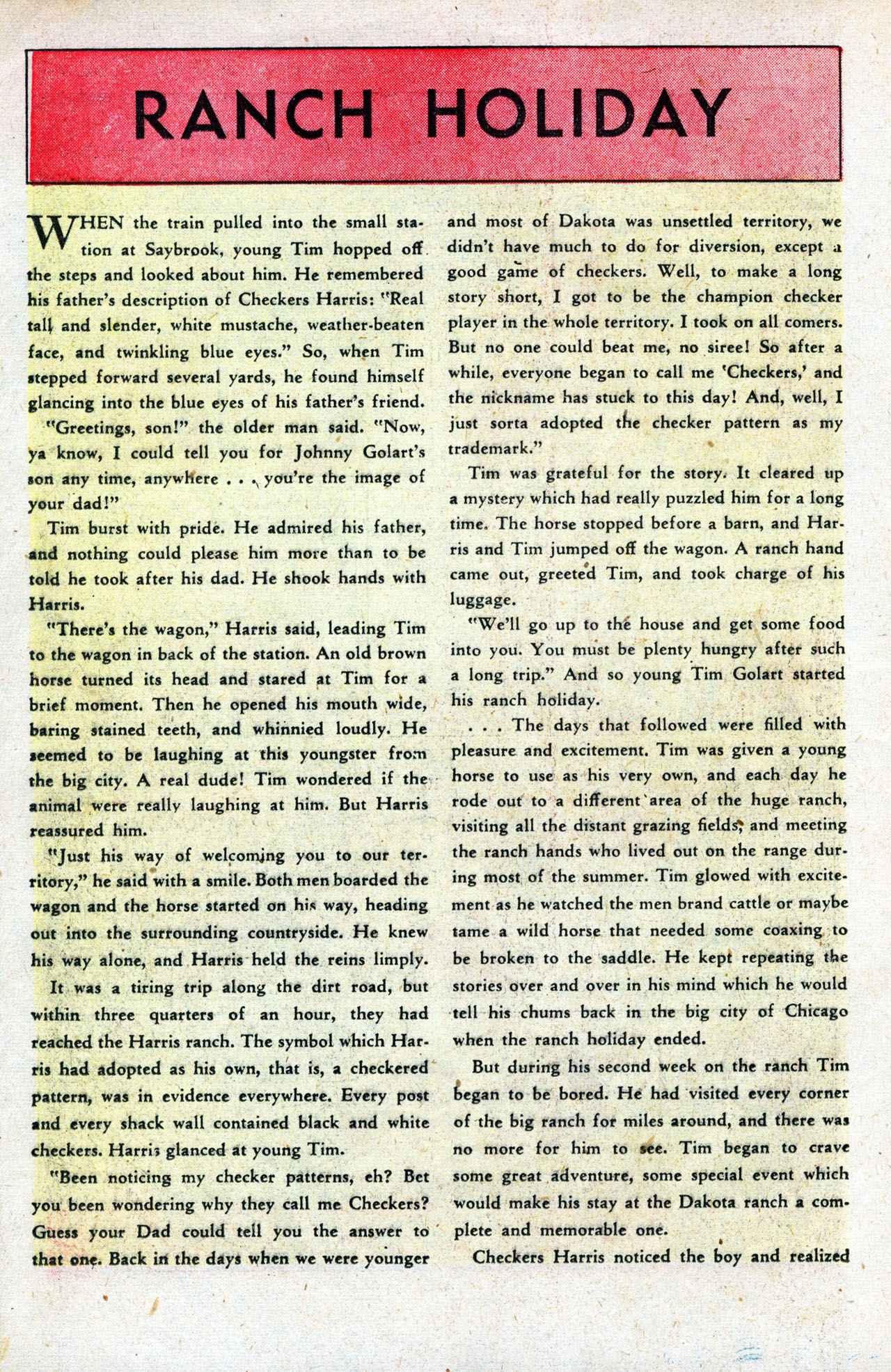 RANCH HOLIDAY

WHEN the train pulled into the small station at Saybrook, young Tim hopped off the steps and looked about him. He remembered his father's description of Checkers Harris: "Real tall and slender, white mustache, weather-beaten face, and twinkling blue eyes." So, when Tim stepped forward several yards, he found himself glancing into the blue eyes of his father's friend.

"Greetings, son!" the older man said. "Now, ya know, I could tell you for Johnny Golart's son any time, anywhere . . . you're the image of your dad!"

Tim burst with pride. He admired his father, and nothing could please him more than to be told he took after his dad. He shook hands with Harris.

"There's the wagon," Harris said, leading Tim to the wagon in back of the station. An old brown horse turned its head and stared at Tim for a brief moment. Then he opened his mouth wide, baring stained teeth, and whinnied loudly. He seemed to be laughing at this youngster from the big city. A real dude! Tim wondered if the animal were really laughing at him. But Harris reassured him.

"Just his way of welcoming you to our territory," he said with a smile. Both men boarded the wagon and the horse started on his way, heading out into the surrounding countryside. He knew his way alone, and Harris held the reins limply.

It was a tiring trip along the dirt road, but within three quarters of an hour, they had reached the Harris ranch. The symbol which Harris had adopted as his own, that is, a checkered pattern, was in evidence everywhere. Every post and every shack wall contained black and white checkers. Harris glanced at young Tim.

"Been noticing my checker patterns, eh? Bet you been wondering why they call me Checkers? Guess your Dad could tell you the answer to that one. Back in the days when we were younger and most of Dakota was unsettled territory, we didn't have much to do for diversion, except a good game of checkers. Well, to make a long story short, I got to be the champion checker player in the whole territory. I took on all comers. But no one could beat me, no siree! So after a while, everyone began to call me 'Checkers,' and the nickname has stuck to this day! And, well, I just sorta adopted the checker pattern as my trademark."

Tim was grateful for the story. It cleared up a mystery which had really puzzled him for a long time. The horse stopped before a barn, and Harris and Tim jumped off the wagon. A ranch hand came out, greeted Tim, and took charge of his luggage.

"We'll go up to the house and get some food into you. You must be plenty hungry after such a long trip." And so young Tim Golart started his ranch holiday.

. . . The days that followed were filled with pleasure and excitement. Tim was given a young horse to use as his very own, and each day he rode out to a different area of the huge ranch, visiting all the distant grazing fields, and meeting the ranch hands who lived out on the range during most of the summer. Tim glowed with excitement as he watched the men brand cattle or maybe tame a wild horse that needed some coaxing to be broken to the saddle. He kept repeating the stories over and over in his mind which he would tell his chums back in the big city of Chicago when the ranch holiday ended.

But during his second week on the ranch Tim began to be bored. He had visited every corner of the big ranch for miles around, and there was no more for him to see. Tim began to crave some great adventure, some special event which would make his stay at the Dakota ranch a complete and memorable one.

Checkers Harris noticed the boy and realized